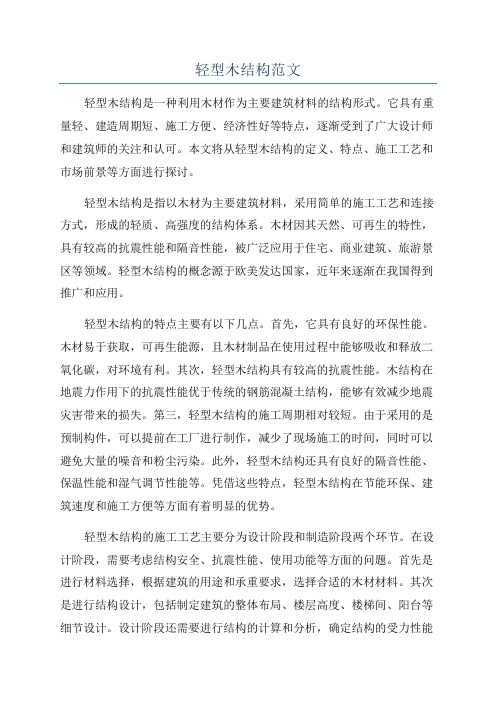 轻型木结构范文

轻型木结构是一种利用木材作为主要建筑材料的结构形式。它具有重量轻、建造周期短、施工方便、经济性好等特点，逐渐受到了广大设计师和建筑师的关注和认可。本文将从轻型木结构的定义、特点、施工工艺和市场前景等方面进行探讨。

轻型木结构是指以木材为主要建筑材料，采用简单的施工工艺和连接方式，形成的轻质、高强度的结构体系。木材因其天然、可再生的特性，具有较高的抗震性能和隔音性能，被广泛应用于住宅、商业建筑、旅游景区等领域。轻型木结构的概念源于欧美发达国家，近年来逐渐在我国得到推广和应用。

轻型木结构的特点主要有以下几点。首先，它具有良好的环保性能。木材易于获取，可再生能源，且木材制品在使用过程中能够吸收和释放二氧化碳，对环境有利。其次，轻型木结构具有较高的抗震性能。木结构在地震力作用下的抗震性能优于传统的钢筋混凝土结构，能够有效减少地震灾害带来的损失。第三，轻型木结构的施工周期相对较短。由于采用的是预制构件，可以提前在工厂进行制作，减少了现场施工的时间，同时可以避免大量的噪音和粉尘污染。此外，轻型木结构还具有良好的隔音性能、保温性能和湿气调节性能等。凭借这些特点，轻型木结构在节能环保、建筑速度和施工方便等方面有着明显的优势。

轻型木结构的施工工艺主要分为设计阶段和制造阶段两个环节。在设计阶段，需要考虑结构安全、抗震性能、使用功能等方面的问题。首先是进行材料选择，根据建筑的用途和承重要求，选择合适的木材材料。其次是进行结构设计，包括制定建筑的整体布局、楼层高度、楼梯间、阳台等细节设计。设计阶段还需要进行结构的计算和分析，确定结构的受力性能